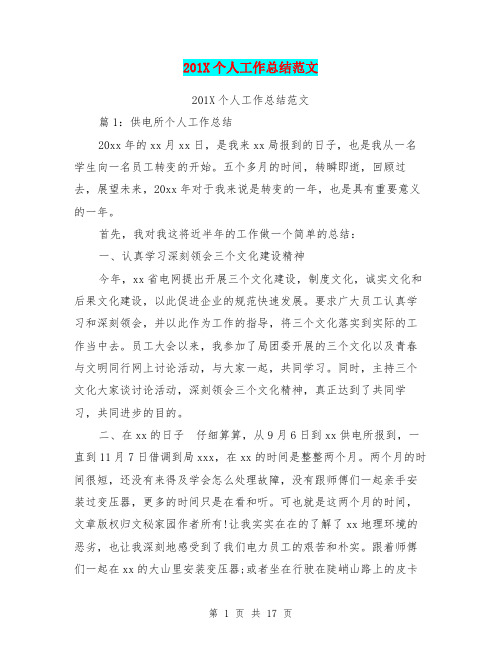 201X 个人工作总结范文

201X 个人工作总结范文

篇 1：供电所个人工作总结

20xx 年的 xx 月 xx 日，是我来 xx 局报到的日子，也是我从一名学生向一名员工转变的开始。五个多月的时间，转瞬即逝，回顾过去，展望未来，20xx 年对于我来说是转变的一年，也是具有重要意义的一年。

首先，我对我这将近半年的工作做一个简单的总结：

一、认真学习深刻领会三个文化建设精神

今年，xx 省电网提出开展三个文化建设，制度文化，诚实文化和后果文化建设，以此促进企业的规范快速发展。要求广大员工认真学习和深刻领会，并以此作为工作的指导，将三个文化落实到实际的工作当中去。员工大会以来，我参加了局团委开展的三个文化以及青春与文明同行网上讨论活动，与大家一起，共同学习。同时，主持三个文化大家谈讨论活动，深刻领会三个文化精神，真正达到了共同学习，共同进步的目的。

二、在 xx 的日子　仔细算算，从 9 月 6 日到 xx 供电所报到，一直到 11 月 7 日借调到局 xxx，在 xx 的时间是整整两个月。两个月的时间很短，还没有来得及学会怎么处理故障，没有跟师傅们一起亲手安装过变压器，更多的时间只是在看和听。可也就是这两个月的时间，文章版权归文秘家园作者所有!让我实实在在的了解了 xx 地理环境的恶劣，也让我深刻地感受到了我们电力员工的艰苦和朴实。跟着师傅们一起在 xx 的大山里安装变压器;或者坐在行驶在陡峭山路上的皮卡

第 1 页 共 17 页